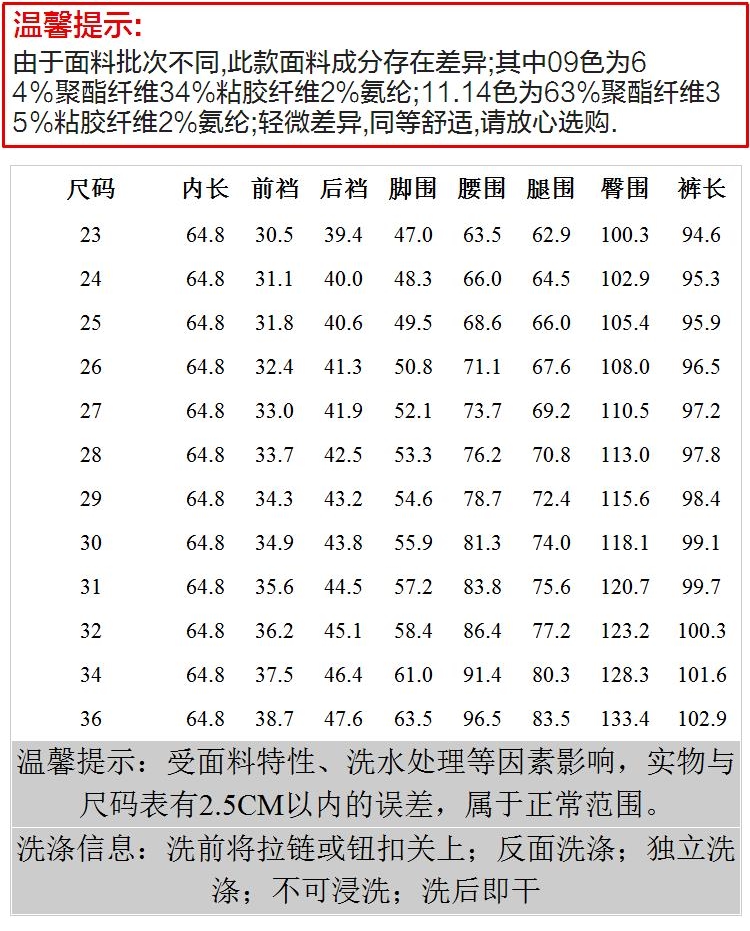 温馨提示:
由于面料批次不同,此款面料成分存在差异;其中09色为64%聚酯纤维34%粘胶纤维2%氨纶;11.14色为63%聚酯纤维35%粘胶纤维2%氨纶;轻微差异,同等舒适,请放心选购.

| 尺码 | 内长 | 前裆 | 后裆 | 脚围 | 腰围 | 腿围 | 臀围 | 裤长 |
|---|---|---|---|---|---|---|---|---|
| 23 | 64.8 | 30.5 | 39.4 | 47.0 | 63.5 | 62.9 | 100.3 | 94.6 |
| 24 | 64.8 | 31.1 | 40.0 | 48.3 | 66.0 | 64.5 | 102.9 | 95.3 |
| 25 | 64.8 | 31.8 | 40.6 | 49.5 | 68.6 | 66.0 | 105.4 | 95.9 |
| 26 | 64.8 | 32.4 | 41.3 | 50.8 | 71.1 | 67.6 | 108.0 | 96.5 |
| 27 | 64.8 | 33.0 | 41.9 | 52.1 | 73.7 | 69.2 | 110.5 | 97.2 |
| 28 | 64.8 | 33.7 | 42.5 | 53.3 | 76.2 | 70.8 | 113.0 | 97.8 |
| 29 | 64.8 | 34.3 | 43.2 | 54.6 | 78.7 | 72.4 | 115.6 | 98.4 |
| 30 | 64.8 | 34.9 | 43.8 | 55.9 | 81.3 | 74.0 | 118.1 | 99.1 |
| 31 | 64.8 | 35.6 | 44.5 | 57.2 | 83.8 | 75.6 | 120.7 | 99.7 |
| 32 | 64.8 | 36.2 | 45.1 | 58.4 | 86.4 | 77.2 | 123.2 | 100.3 |
| 34 | 64.8 | 37.5 | 46.4 | 61.0 | 91.4 | 80.3 | 128.3 | 101.6 |
| 36 | 64.8 | 38.7 | 47.6 | 63.5 | 96.5 | 83.5 | 133.4 | 102.9 |

温馨提示：受面料特性、洗水处理等因素影响，实物与尺码表有2.5CM以内的误差，属于正常范围。

洗涤信息：洗前将拉链或钮扣关上；反面洗涤；独立洗涤；不可浸洗；洗后即干